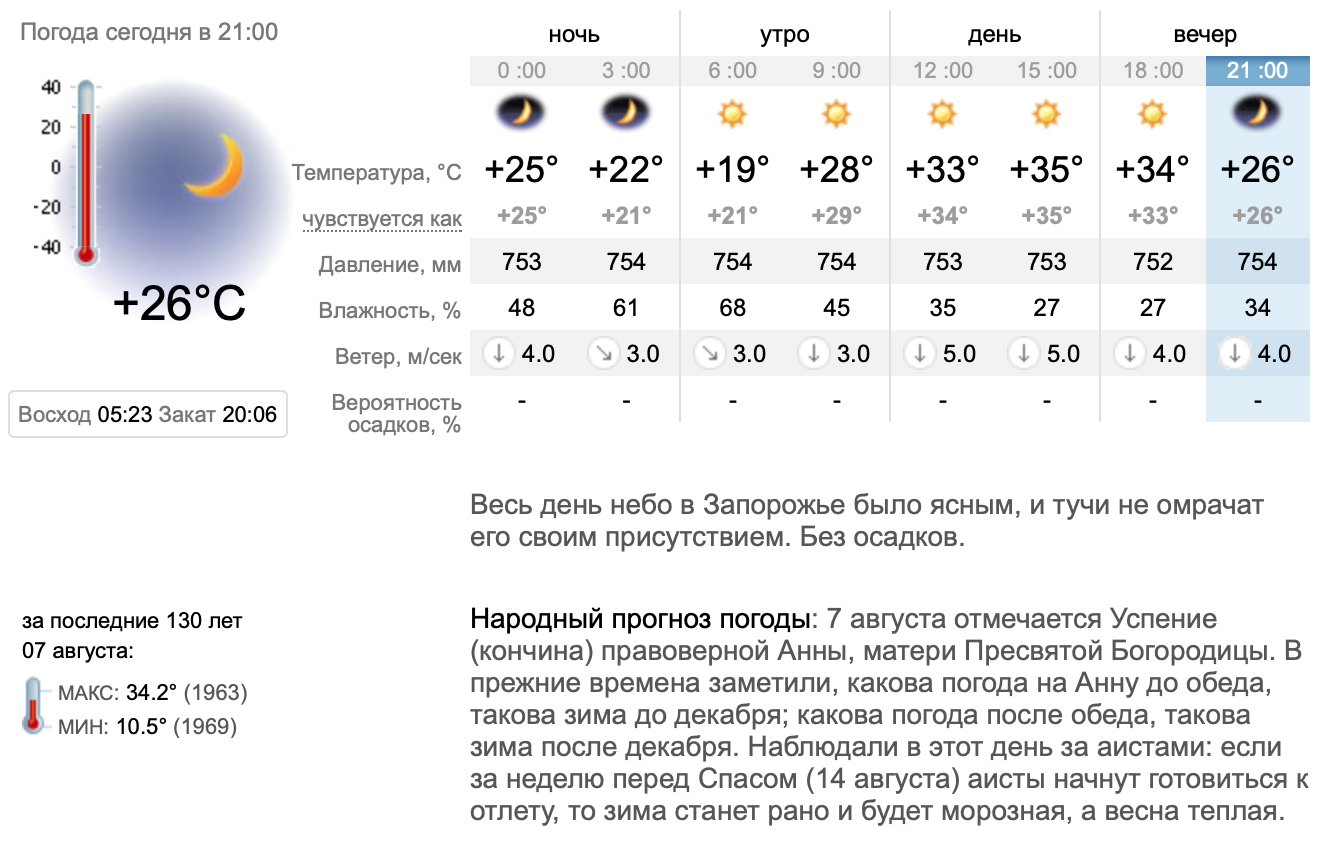 Погода сегодня в 21:00

40
20
0
-20
-40

+26°C

Восход 05:23 Закат 20:06

| | ночь | | утро | | день | | вечер | |
|---|---|---|---|---|---|---|---|---|
| | 0 :00 | 3 :00 | 6 :00 | 9 :00 | 12 :00 | 15 :00 | 18 :00 | 21 :00 |
| Температура, °C | +25° | +22° | +19° | +28° | +33° | +35° | +34° | +26° |
| чувствуется как | +25° | +21° | +21° | +29° | +34° | +35° | +33° | +26° |
| Давление, мм | 753 | 754 | 754 | 754 | 753 | 753 | 752 | 754 |
| Влажность, % | 48 | 61 | 68 | 45 | 35 | 27 | 27 | 34 |
| Ветер, м/сек | 4.0 | 3.0 | 3.0 | 3.0 | 5.0 | 5.0 | 4.0 | 4.0 |
| Вероятность осадков, % | - | - | - | - | - | - | - | - |

Весь день небо в Запорожье было ясным, и тучи не омрачат его своим присутствием. Без осадков.

за последние 130 лет
07 августа:

МАКС: 34.2° (1963)
МИН: 10.5° (1969)

Народный прогноз погоды: 7 августа отмечается Успение (кончина) правоверной Анны, матери Пресвятой Богородицы. В прежние времена заметили, какова погода на Анну до обеда, такова зима до декабря; какова погода после обеда, такова зима после декабря. Наблюдали в этот день за аистами: если за неделю перед Спасом (14 августа) аисты начнут готовиться к отлету, то зима станет рано и будет морозная, а весна теплая.